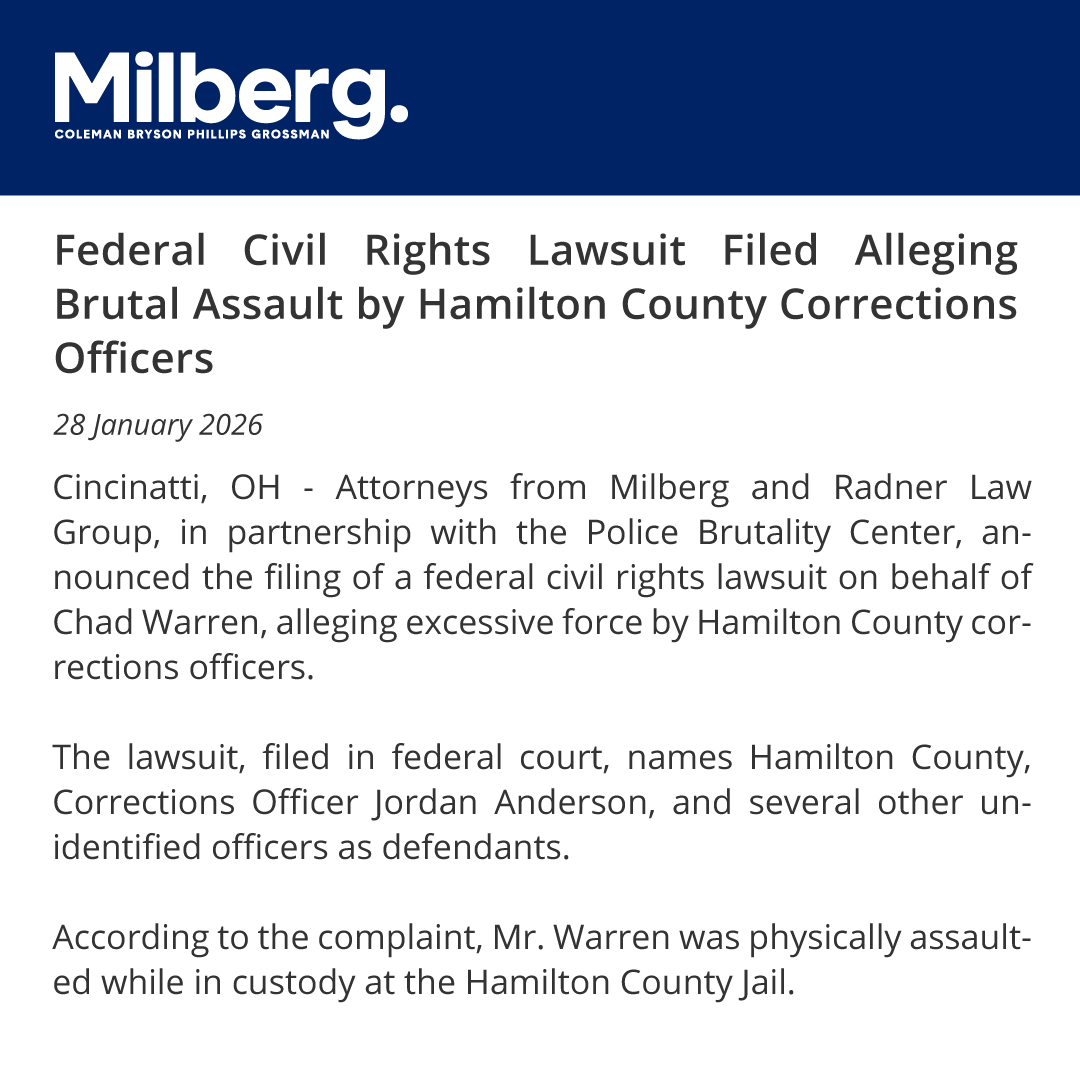 Milberg.
COLEMAN BRYSON PHILLIPS GROSSMAN

Federal Civil Rights Lawsuit Filed Alleging Brutal Assault by Hamilton County Corrections Officers

28 January 2026

Cincinatti, OH - Attorneys from Milberg and Radner Law Group, in partnership with the Police Brutality Center, announced the filing of a federal civil rights lawsuit on behalf of Chad Warren, alleging excessive force by Hamilton County corrections officers.

The lawsuit, filed in federal court, names Hamilton County, Corrections Officer Jordan Anderson, and several other unidentified officers as defendants.

According to the complaint, Mr. Warren was physically assaulted while in custody at the Hamilton County Jail.